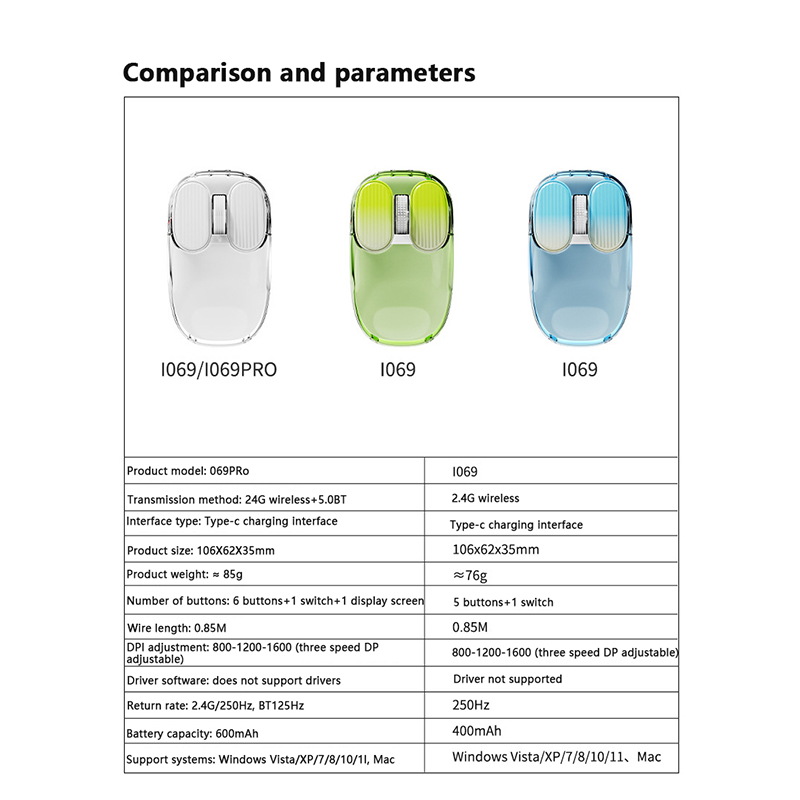 Comparison and parameters

I069/I069PRO

I069

I069

| Product model: 069PRo | I069 |
|---|---|
| Transmission method: 24G wireless+5.0BT | 2.4G wireless |
| Interface type: Type-c charging interface | Type-c charging interface |
| Product size: 106X62X35mm | 106x62x35mm |
| Product weight: ≈ 85g | ≈76g |
| Number of buttons: 6 buttons+1 switch+1 display screen | 5 buttons+1 switch |
| Wire length: 0.85M | 0.85M |
| DPI adjustment: 800-1200-1600 (three speed DP adjustable) | 800-1200-1600 (three speed DP adjustable) |
| Driver software: does not support drivers | Driver not supported |
| Return rate: 2.4G/250Hz, BT125Hz | 250Hz |
| Battery capacity: 600mAh | 400mAh |
| Support systems: Windows Vista/XP/7/8/10/1l, Mac | Windows Vista/XP/7/8/10/11、Mac |